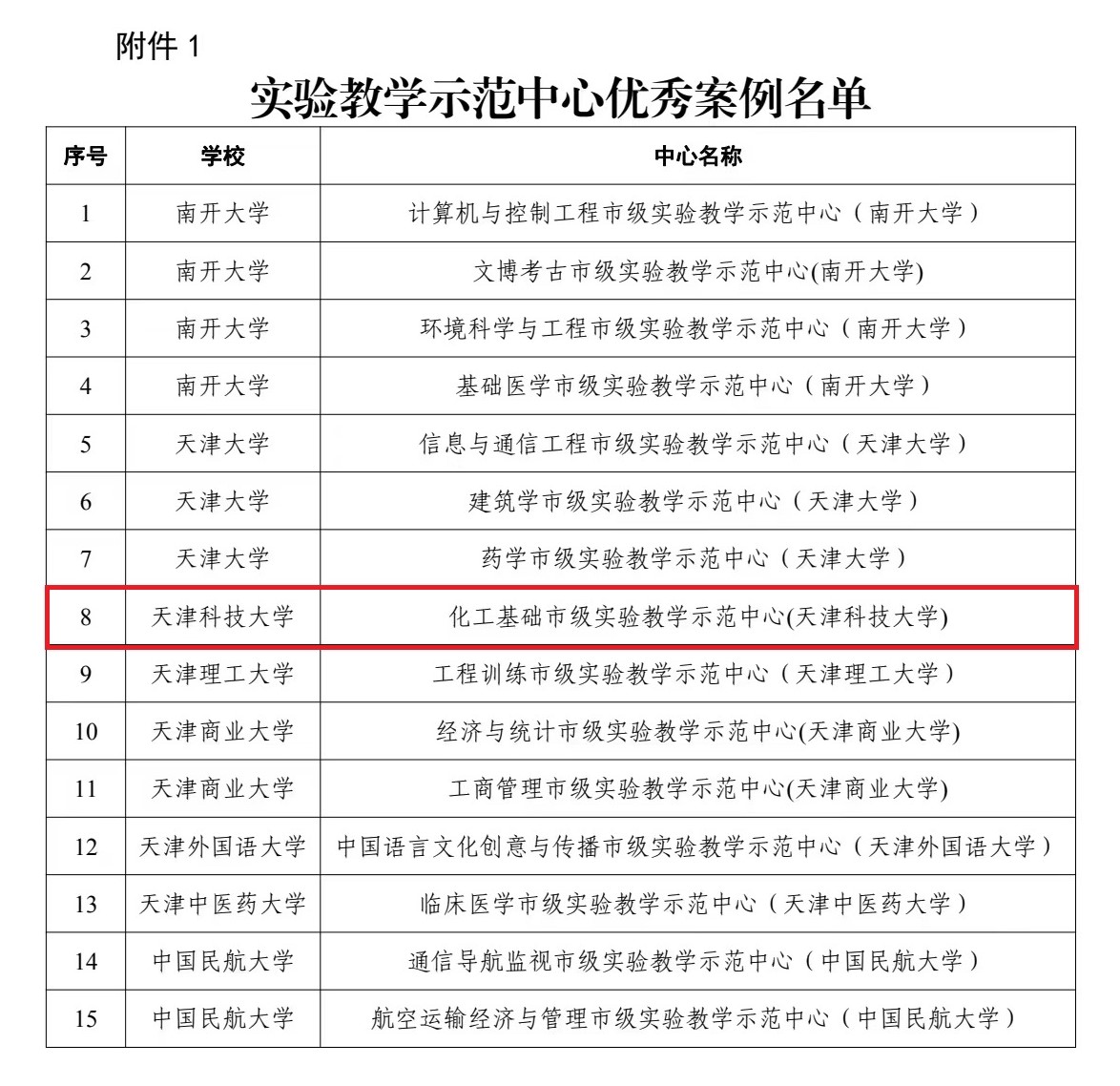 附件 1

实验教学示范中心优秀案例名单

| 序号 | 学校 | 中心名称 |
|---|---|---|
| 1 | 南开大学 | 计算机与控制工程市级实验教学示范中心（南开大学） |
| 2 | 南开大学 | 文博考古市级实验教学示范中心(南开大学) |
| 3 | 南开大学 | 环境科学与工程市级实验教学示范中心（南开大学） |
| 4 | 南开大学 | 基础医学市级实验教学示范中心（南开大学） |
| 5 | 天津大学 | 信息与通信工程市级实验教学示范中心（天津大学） |
| 6 | 天津大学 | 建筑学市级实验教学示范中心（天津大学） |
| 7 | 天津大学 | 药学市级实验教学示范中心（天津大学） |
| 8 | 天津科技大学 | 化工基础市级实验教学示范中心(天津科技大学) |
| 9 | 天津理工大学 | 工程训练市级实验教学示范中心（天津理工大学） |
| 10 | 天津商业大学 | 经济与统计市级实验教学示范中心(天津商业大学) |
| 11 | 天津商业大学 | 工商管理市级实验教学示范中心(天津商业大学) |
| 12 | 天津外国语大学 | 中国语言文化创意与传播市级实验教学示范中心（天津外国语大学） |
| 13 | 天津中医药大学 | 临床医学市级实验教学示范中心（天津中医药大学） |
| 14 | 中国民航大学 | 通信导航监视市级实验教学示范中心（中国民航大学） |
| 15 | 中国民航大学 | 航空运输经济与管理市级实验教学示范中心（中国民航大学） |